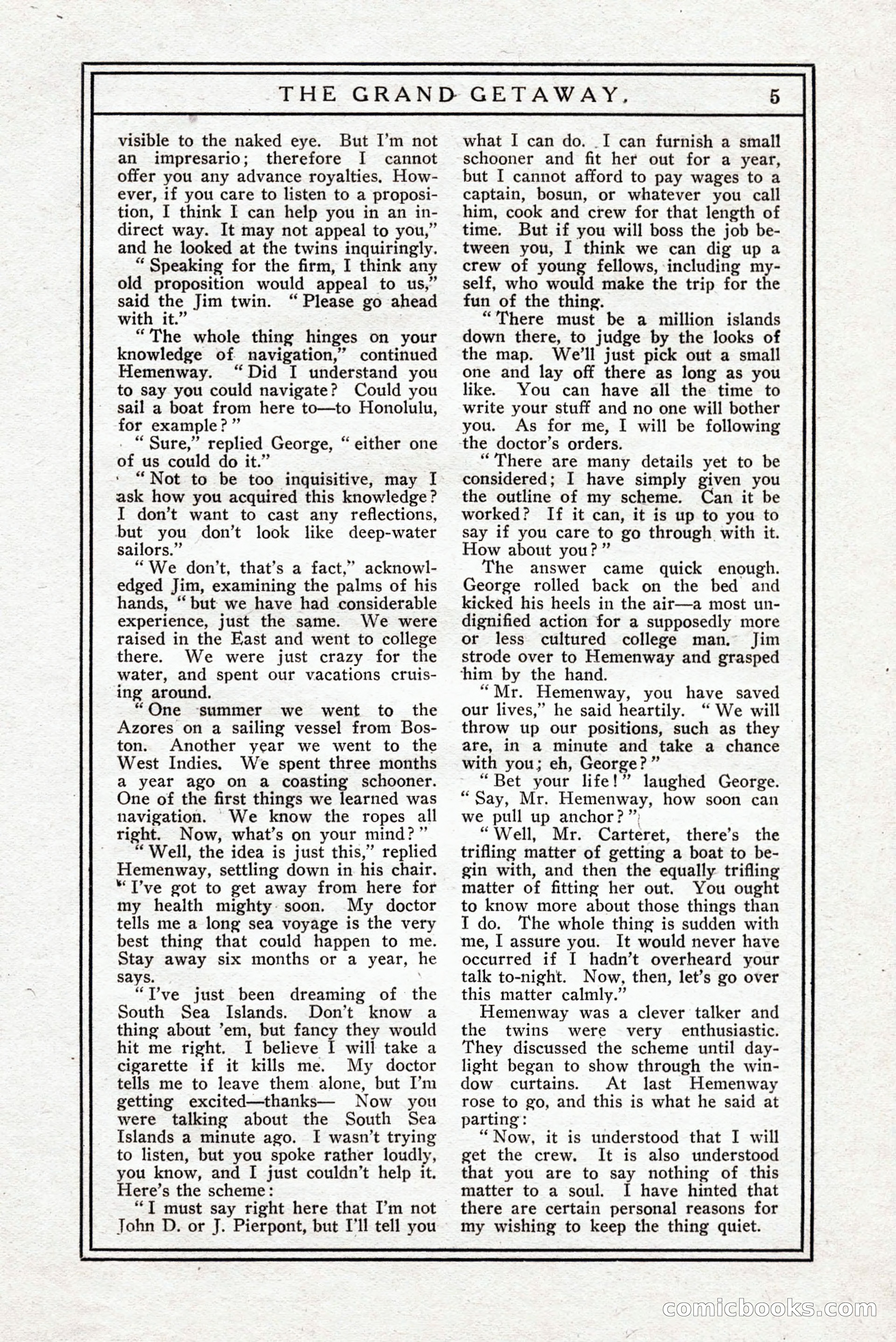 THE GRAND GETAWAY. 5

visible to the naked eye. But I'm not an impresario; therefore I cannot offer you any advance royalties. However, if you care to listen to a proposition, I think I can help you in an indirect way. It may not appeal to you," and he looked at the twins inquiringly.

"Speaking for the firm, I think any old proposition would appeal to us," said the Jim twin. "Please go ahead with it."

"The whole thing hinges on your knowledge of navigation," continued Hemenway. "Did I understand you to say you could navigate? Could you sail a boat from here to—to Honolulu, for example?"

"Sure," replied George, "either one of us could do it."

"Not to be too inquisitive, may I ask how you acquired this knowledge? I don't want to cast any reflections, but you don't look like deep-water sailors."

"We don't, that's a fact," acknowledged Jim, examining the palms of his hands, "but we have had considerable experience, just the same. We were raised in the East and went to college there. We were just crazy for the water, and spent our vacations cruising around.

"One summer we went to the Azores on a sailing vessel from Boston. Another year we went to the West Indies. We spent three months a year ago on a coasting schooner. One of the first things we learned was navigation. We know the ropes all right. Now, what's on your mind?"

"Well, the idea is just this," replied Hemenway, settling down in his chair. "I've got to get away from here for my health mighty soon. My doctor tells me a long sea voyage is the very best thing that could happen to me. Stay away six months or a year, he says.

"I've just been dreaming of the South Sea Islands. Don't know a thing about 'em, but fancy they would hit me right. I believe I will take a cigarette if it kills me. My doctor tells me to leave them alone, but I'm getting excited—thanks— Now you were talking about the South Sea Islands a minute ago. I wasn't trying to listen, but you spoke rather loudly, you know, and I just couldn't help it. Here's the scheme:

"I must say right here that I'm not John D. or J. Pierpont, but I'll tell you what I can do. I can furnish a small schooner and fit her out for a year, but I cannot afford to pay wages to a captain, bosun, or whatever you call him, cook and crew for that length of time. But if you will boss the job between you, I think we can dig up a crew of young fellows, including myself, who would make the trip for the fun of the thing.

"There must be a million islands down there, to judge by the looks of the map. We'll just pick out a small one and lay off there as long as you like. You can have all the time to write your stuff and no one will bother you. As for me, I will be following the doctor's orders.

"There are many details yet to be considered; I have simply given you the outline of my scheme. Can it be worked? If it can, it is up to you to say if you care to go through with it. How about you?"

The answer came quick enough. George rolled back on the bed and kicked his heels in the air—a most undignified action for a supposedly more or less cultured college man. Jim strode over to Hemenway and grasped him by the hand.

"Mr. Hemenway, you have saved our lives," he said heartily. "We will throw up our positions, such as they are, in a minute and take a chance with you; eh, George?"

"Bet your life!" laughed George. "Say, Mr. Hemenway, how soon can we pull up anchor?"

"Well, Mr. Carteret, there's the trifling matter of getting a boat to begin with, and then the equally trifling matter of fitting her out. You ought to know more about those things than I do. The whole thing is sudden with me, I assure you. It would never have occurred if I hadn't overheard your talk to-night. Now, then, let's go over this matter calmly."

Hemenway was a clever talker and the twins were very enthusiastic. They discussed the scheme until daylight began to show through the window curtains. At last Hemenway rose to go, and this is what he said at parting:

"Now, it is understood that I will get the crew. It is also understood that you are to say nothing of this matter to a soul. I have hinted that there are certain personal reasons for my wishing to keep the thing quiet.

comicbooks.com